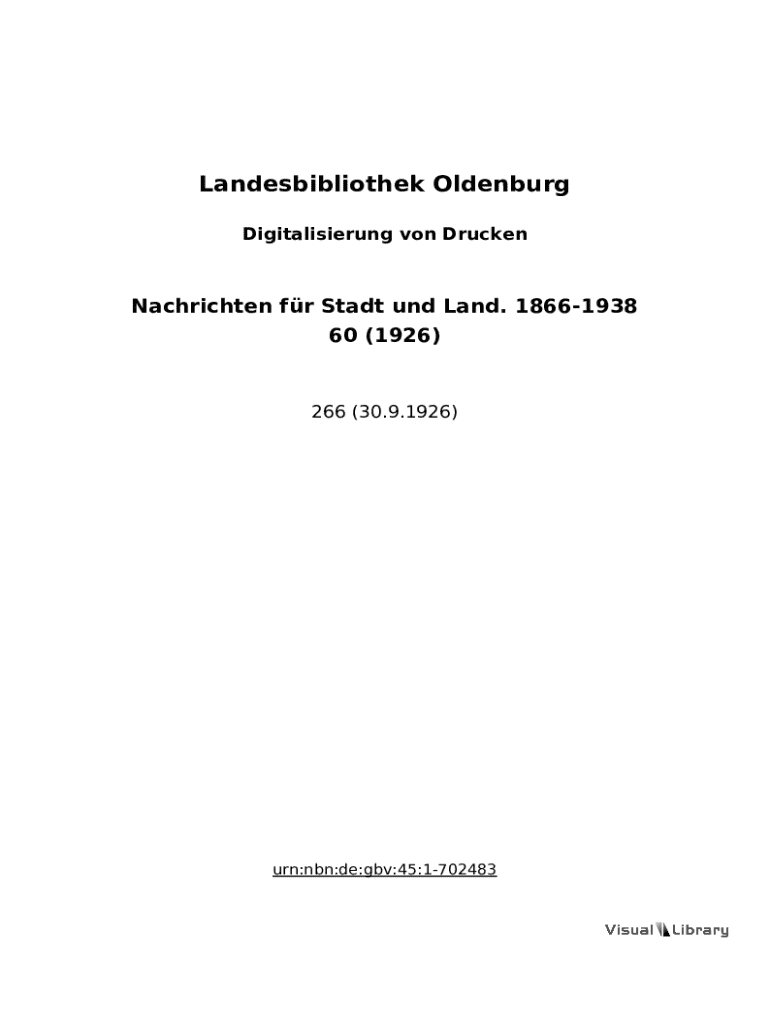 Landesbibliothek Oldenburg

Digitalisierung von Drucken

Nachrichten für Stadt und Land. 1866-1938
60 (1926)

266 (30.9.1926)

urn:nbn:de:gbv:45:1-702483

Visual Library